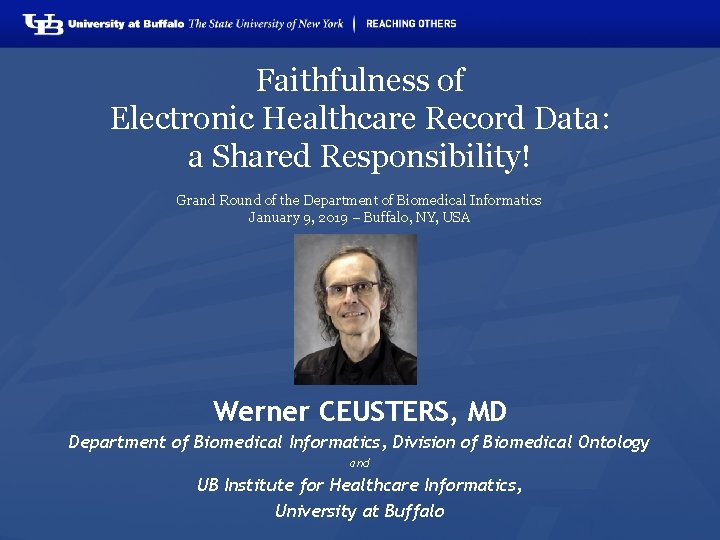 UB University at Buffalo The State University of New York | REACHING OTHERS

Faithfulness of
Electronic Healthcare Record Data:
a Shared Responsibility!

Grand Round of the Department of Biomedical Informatics
January 9, 2019 – Buffalo, NY, USA

Werner CEUSTERS, MD

Department of Biomedical Informatics, Division of Biomedical Ontology
and
UB Institute for Healthcare Informatics,
University at Buffalo